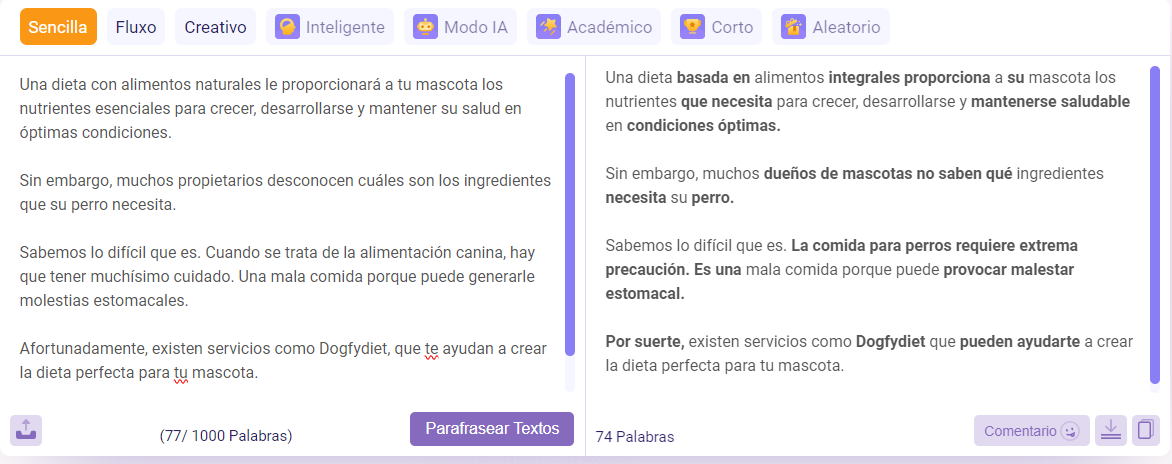 Sencilla Fluxo Creativo Inteligente Modo IA Académico Corto Aleatorio

Una dieta con alimentos naturales le proporcionará a tu mascota los nutrientes esenciales para crecer, desarrollarse y mantener su salud en óptimas condiciones.

Sin embargo, muchos propietarios desconocen cuáles son los ingredientes que su perro necesita.

Sabemos lo difícil que es. Cuando se trata de la alimentación canina, hay que tener muchísimo cuidado. Una mala comida porque puede generarle molestias estomacales.

Afortunadamente, existen servicios como Dogfydiet, que te ayudan a crear la dieta perfecta para tu mascota.

(77/ 1000 Palabras)

Parafrasear Textos

Una dieta basada en alimentos integrales proporciona a su mascota los nutrientes que necesita para crecer, desarrollarse y mantenerse saludable en condiciones óptimas.

Sin embargo, muchos dueños de mascotas no saben qué ingredientes necesita su perro.

Sabemos lo difícil que es. La comida para perros requiere extrema precaución. Es una mala comida porque puede provocar malestar estomacal.

Por suerte, existen servicios como Dogfydiet que pueden ayudarte a crear la dieta perfecta para tu mascota.

74 Palabras

Comentario